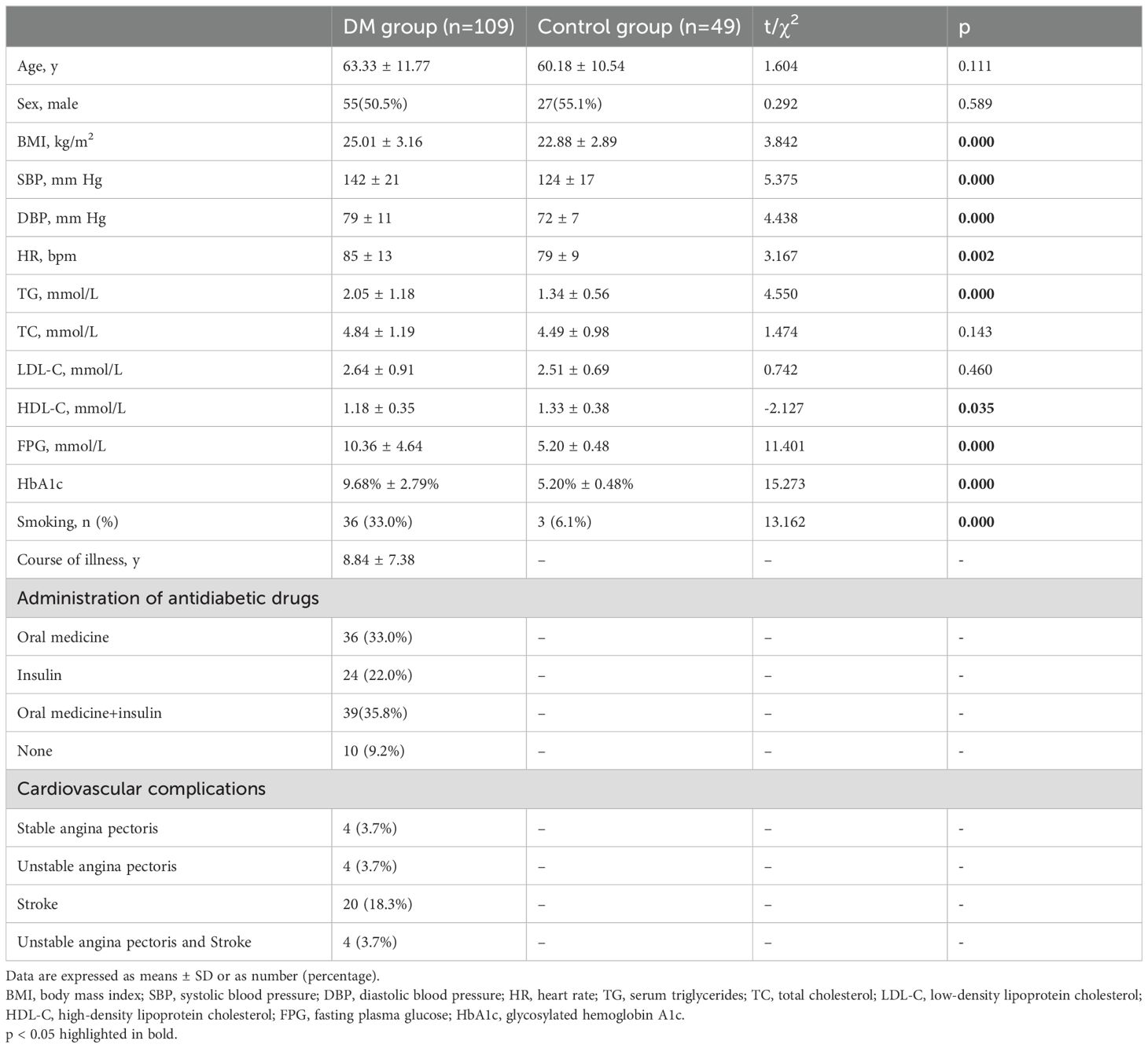 | | DM group (n=109) | Control group (n=49) | t/$\chi^2$ | p |
|---|---|---|---|---|
| Age, y | 63.33 ± 11.77 | 60.18 ± 10.54 | 1.604 | 0.111 |
| Sex, male | 55(50.5%) | 27(55.1%) | 0.292 | 0.589 |
| BMI, kg/m$^2$ | 25.01 ± 3.16 | 22.88 ± 2.89 | 3.842 | **0.000** |
| SBP, mm Hg | 142 ± 21 | 124 ± 17 | 5.375 | **0.000** |
| DBP, mm Hg | 79 ± 11 | 72 ± 7 | 4.438 | **0.000** |
| HR, bpm | 85 ± 13 | 79 ± 9 | 3.167 | **0.002** |
| TG, mmol/L | 2.05 ± 1.18 | 1.34 ± 0.56 | 4.550 | **0.000** |
| TC, mmol/L | 4.84 ± 1.19 | 4.49 ± 0.98 | 1.474 | 0.143 |
| LDL-C, mmol/L | 2.64 ± 0.91 | 2.51 ± 0.69 | 0.742 | 0.460 |
| HDL-C, mmol/L | 1.18 ± 0.35 | 1.33 ± 0.38 | -2.127 | **0.035** |
| FPG, mmol/L | 10.36 ± 4.64 | 5.20 ± 0.48 | 11.401 | **0.000** |
| HbA1c | 9.68% ± 2.79% | 5.20% ± 0.48% | 15.273 | **0.000** |
| Smoking, n (%) | 36 (33.0%) | 3 (6.1%) | 13.162 | **0.000** |
| Course of illness, y | 8.84 ± 7.38 | – | – | - |
| Administration of antidiabetic drugs | | | | |
| Oral medicine | 36 (33.0%) | – | – | - |
| Insulin | 24 (22.0%) | – | – | - |
| Oral medicine+insulin | 39(35.8%) | – | – | - |
| None | 10 (9.2%) | – | – | - |
| Cardiovascular complications | | | | |
| Stable angina pectoris | 4 (3.7%) | – | – | - |
| Unstable angina pectoris | 4 (3.7%) | – | – | - |
| Stroke | 20 (18.3%) | – | – | - |
| Unstable angina pectoris and Stroke | 4 (3.7%) | – | – | - |

Data are expressed as means ± SD or as number (percentage).
BMI, body mass index; SBP, systolic blood pressure; DBP, diastolic blood pressure; HR, heart rate; TG, serum triglycerides; TC, total cholesterol; LDL-C, low-density lipoprotein cholesterol; HDL-C, high-density lipoprotein cholesterol; FPG, fasting plasma glucose; HbA1c, glycosylated hemoglobin A1c.
p < 0.05 highlighted in bold.